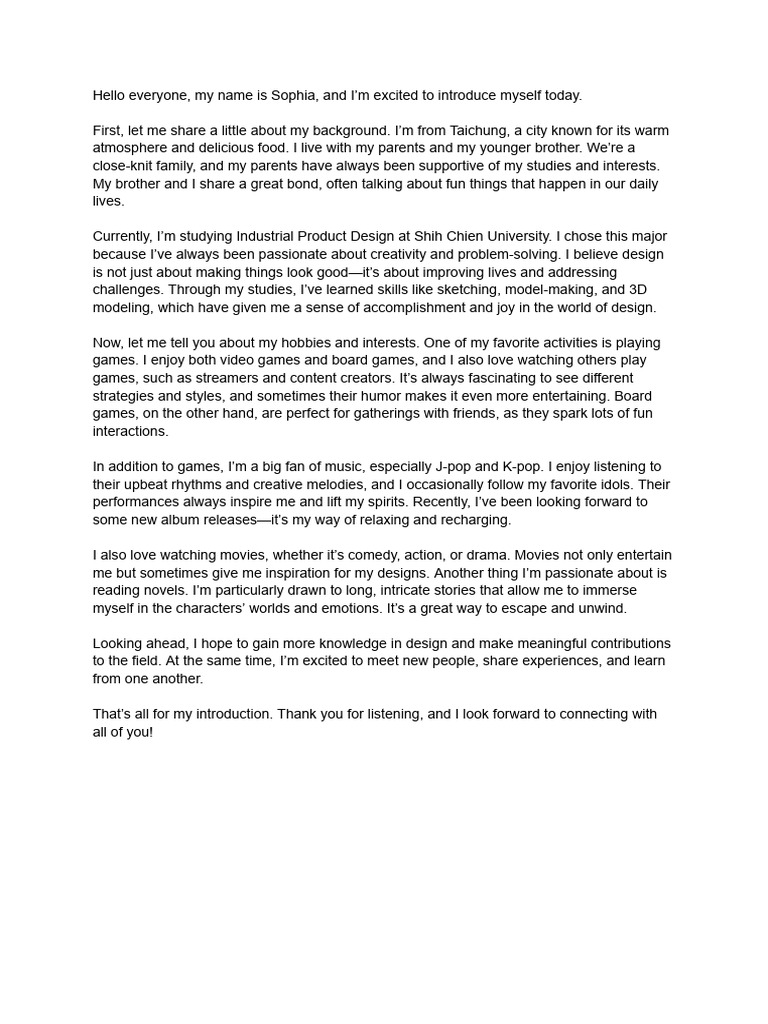 Hello everyone, my name is Sophia, and I'm excited to introduce myself today.

First, let me share a little about my background. I'm from Taichung, a city known for its warm atmosphere and delicious food. I live with my parents and my younger brother. We're a close-knit family, and my parents have always been supportive of my studies and interests. My brother and I share a great bond, often talking about fun things that happen in our daily lives.

Currently, I'm studying Industrial Product Design at Shih Chien University. I chose this major because I've always been passionate about creativity and problem-solving. I believe design is not just about making things look good—it's about improving lives and addressing challenges. Through my studies, I've learned skills like sketching, model-making, and 3D modeling, which have given me a sense of accomplishment and joy in the world of design.

Now, let me tell you about my hobbies and interests. One of my favorite activities is playing games. I enjoy both video games and board games, and I also love watching others play games, such as streamers and content creators. It's always fascinating to see different strategies and styles, and sometimes their humor makes it even more entertaining. Board games, on the other hand, are perfect for gatherings with friends, as they spark lots of fun interactions.

In addition to games, I'm a big fan of music, especially J-pop and K-pop. I enjoy listening to their upbeat rhythms and creative melodies, and I occasionally follow my favorite idols. Their performances always inspire me and lift my spirits. Recently, I've been looking forward to some new album releases—it's my way of relaxing and recharging.

I also love watching movies, whether it's comedy, action, or drama. Movies not only entertain me but sometimes give me inspiration for my designs. Another thing I'm passionate about is reading novels. I'm particularly drawn to long, intricate stories that allow me to immerse myself in the characters' worlds and emotions. It's a great way to escape and unwind.

Looking ahead, I hope to gain more knowledge in design and make meaningful contributions to the field. At the same time, I'm excited to meet new people, share experiences, and learn from one another.

That's all for my introduction. Thank you for listening, and I look forward to connecting with all of you!